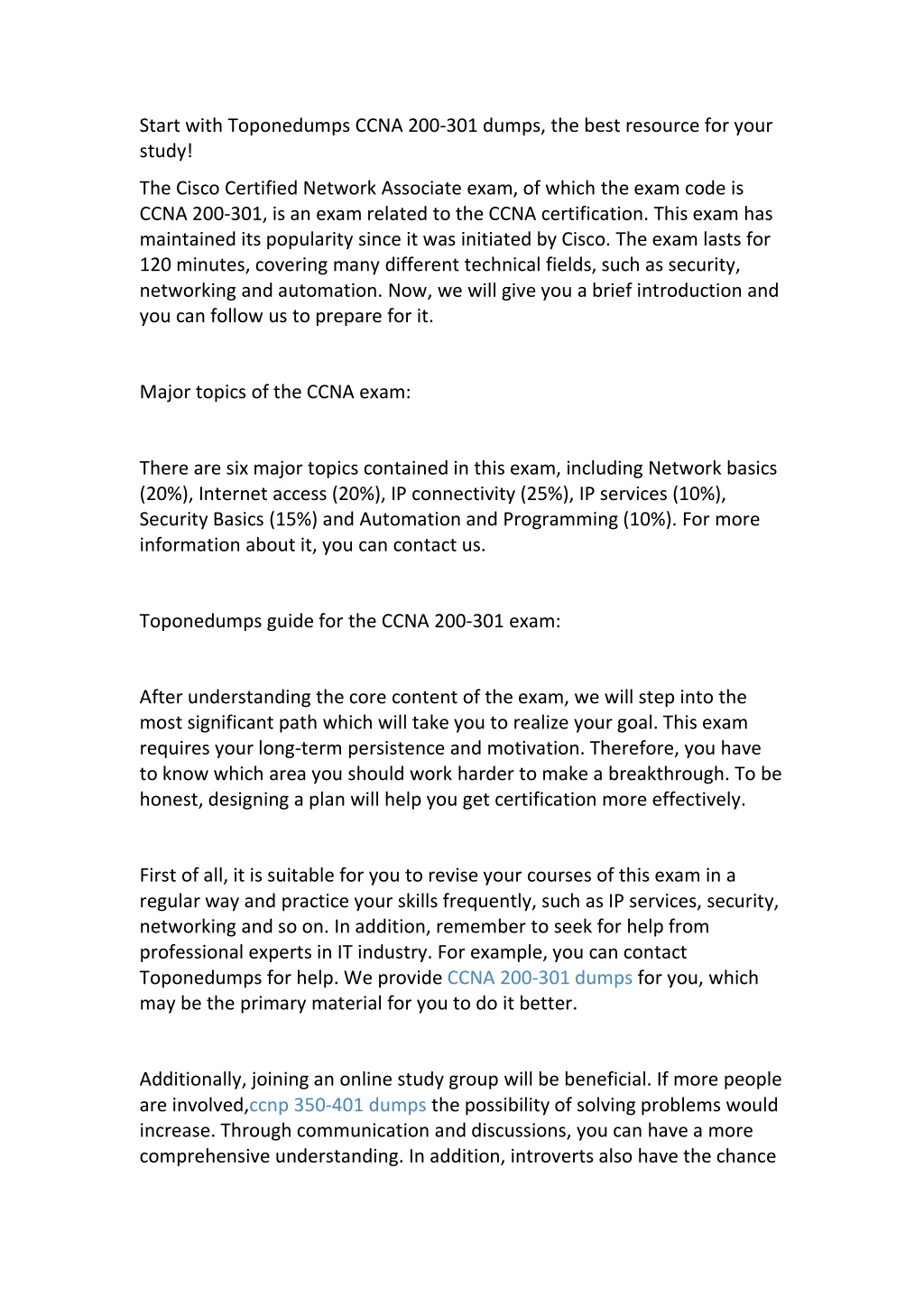 Start with Toponedumps CCNA 200-301 dumps, the best resource for your study!

The Cisco Certified Network Associate exam, of which the exam code is CCNA 200-301, is an exam related to the CCNA certification. This exam has maintained its popularity since it was initiated by Cisco. The exam lasts for 120 minutes, covering many different technical fields, such as security, networking and automation. Now, we will give you a brief introduction and you can follow us to prepare for it.

Major topics of the CCNA exam:

There are six major topics contained in this exam, including Network basics (20%), Internet access (20%), IP connectivity (25%), IP services (10%), Security Basics (15%) and Automation and Programming (10%). For more information about it, you can contact us.

Toponedumps guide for the CCNA 200-301 exam:

After understanding the core content of the exam, we will step into the most significant path which will take you to realize your goal. This exam requires your long-term persistence and motivation. Therefore, you have to know which area you should work harder to make a breakthrough. To be honest, designing a plan will help you get certification more effectively.

First of all, it is suitable for you to revise your courses of this exam in a regular way and practice your skills frequently, such as IP services, security, networking and so on. In addition, remember to seek for help from professional experts in IT industry. For example, you can contact Toponedumps for help. We provide CCNA 200-301 dumps for you, which may be the primary material for you to do it better.

Additionally, joining an online study group will be beneficial. If more people are involved,ccnp 350-401 dumps the possibility of solving problems would increase. Through communication and discussions, you can have a more comprehensive understanding. In addition, introverts also have the chance